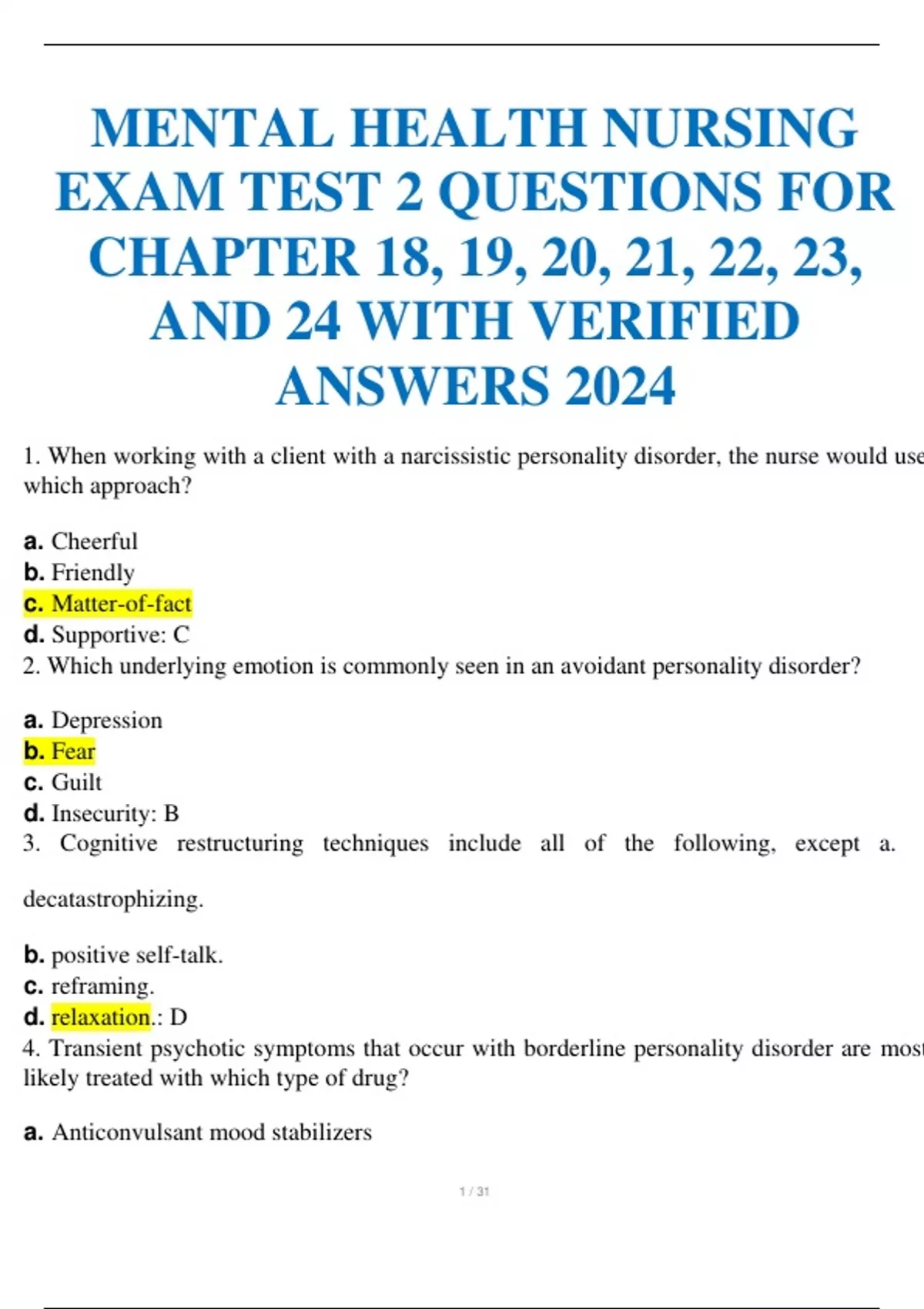 MENTAL HEALTH NURSING EXAM TEST 2 QUESTIONS FOR CHAPTER 18, 19, 20, 21, 22, 23, AND 24 WITH VERIFIED ANSWERS 2024

1. When working with a client with a narcissistic personality disorder, the nurse would use which approach?

a. Cheerful
b. Friendly
c. Matter-of-fact
d. Supportive: C
2. Which underlying emotion is commonly seen in an avoidant personality disorder?

a. Depression
b. Fear
c. Guilt
d. Insecurity: B
3. Cognitive restructuring techniques include all of the following, except a.

decatastrophizing.

b. positive self-talk.
c. reframing.
d. relaxation.: D
4. Transient psychotic symptoms that occur with borderline personality disorder are most likely treated with which type of drug?

a. Anticonvulsant mood stabilizers

1 / 31